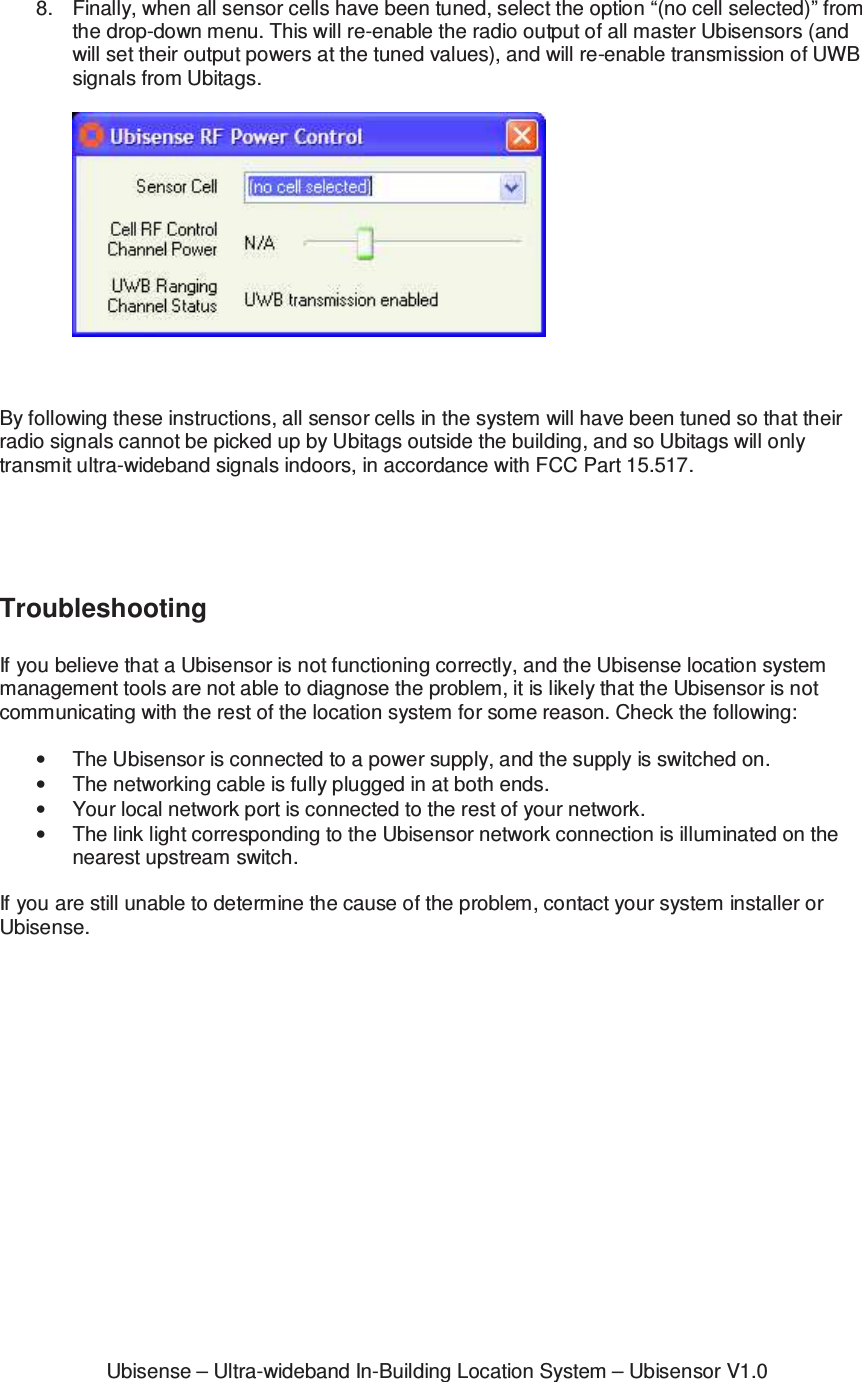 8. Finally, when all sensor cells have been tuned, select the option “(no cell selected)” from the drop-down menu. This will re-enable the radio output of all master Ubisensors (and will set their output powers at the tuned values), and will re-enable transmission of UWB signals from Ubitags.

Ubisense RF Power Control

Sensor Cell

(no cell selected)

Cell RF Control Channel Power

N/A

UWB Ranging Channel Status

UWB transmission enabled

By following these instructions, all sensor cells in the system will have been tuned so that their radio signals cannot be picked up by Ubitags outside the building, and so Ubitags will only transmit ultra-wideband signals indoors, in accordance with FCC Part 15.517.

Troubleshooting

If you believe that a Ubisensor is not functioning correctly, and the Ubisense location system management tools are not able to diagnose the problem, it is likely that the Ubisensor is not communicating with the rest of the location system for some reason. Check the following:

• The Ubisensor is connected to a power supply, and the supply is switched on.
• The networking cable is fully plugged in at both ends.
• Your local network port is connected to the rest of your network.
• The link light corresponding to the Ubisensor network connection is illuminated on the nearest upstream switch.

If you are still unable to determine the cause of the problem, contact your system installer or Ubisense.

Ubisense – Ultra-wideband In-Building Location System – Ubisensor V1.0